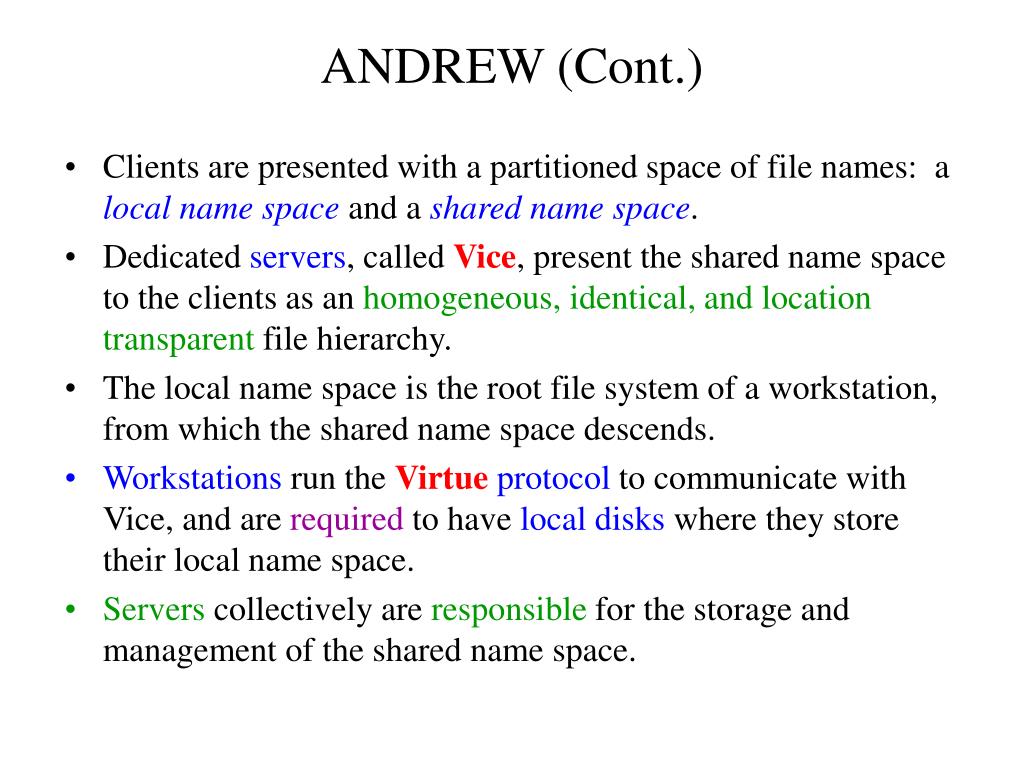 ANDREW (Cont.)

• Clients are presented with a partitioned space of file names: a local name space and a shared name space.

• Dedicated servers, called Vice, present the shared name space to the clients as an homogeneous, identical, and location transparent file hierarchy.

• The local name space is the root file system of a workstation, from which the shared name space descends.

• Workstations run the Virtue protocol to communicate with Vice, and are required to have local disks where they store their local name space.

• Servers collectively are responsible for the storage and management of the shared name space.